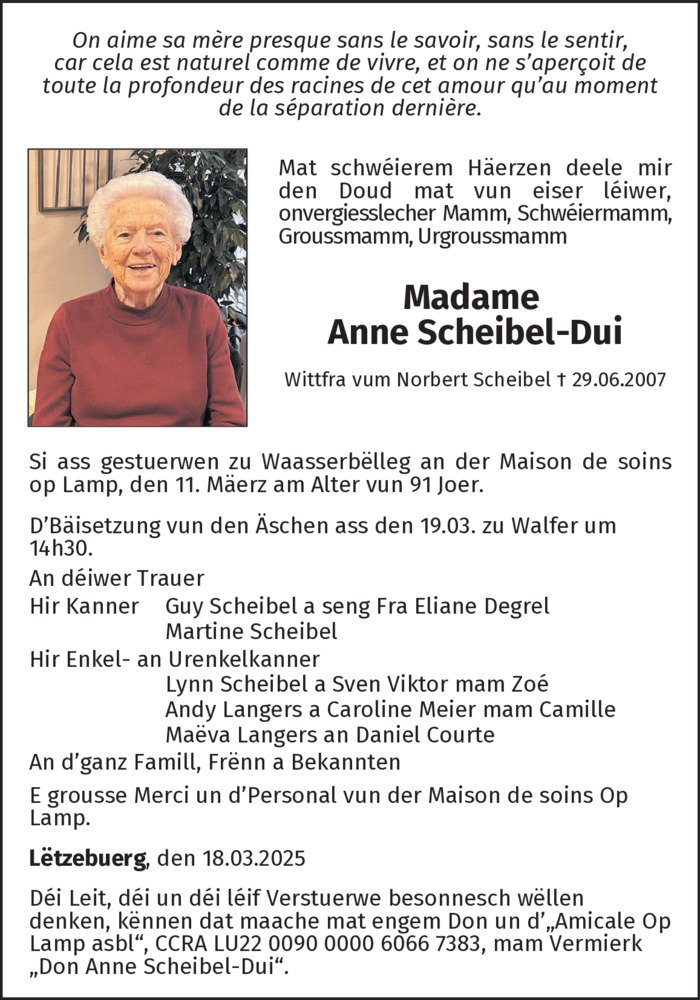 On aime sa mère presque sans le savoir, sans le sentir, car cela est naturel comme de vivre, et on ne s'aperçoit de toute la profondeur des racines de cet amour qu'au moment de la séparation dernière.

Mat schwéierem Häerzen deele mir den Doud mat vun eiser léiwer, onvergiesslecher Mamm, Schwéiermamm, Groussmamm, Urgroussmamm

Madame
Anne Scheibel-Dui

Wittfra vum Norbert Scheibel † 29.06.2007

Si ass gestuerwen zu Waasserbëlleg an der Maison de soins op Lamp, den 11. Mäerz am Alter vun 91 Joer.

D'Bäisetzung vun den Äschen ass den 19.03. zu Walfer um 14h30.

An déiwer Trauer
Hir Kanner Guy Scheibel a seng Fra Eliane Degrel
Martine Scheibel
Hir Enkel- an Urenkelkanner
Lynn Scheibel a Sven Viktor mam Zoé
Andy Langers a Caroline Meier mam Camille
Maëva Langers an Daniel Courte
An d'ganz Famill, Frënn a Bekannten

E grousse Merci un d'Personal vun der Maison de soins Op Lamp.

Lëtzebuerg, den 18.03.2025

Déi Leit, déi un déi léif Verstuerwe besonnesch wëllen denken, kënnen dat maache mat engem Don un d'„Amicale Op Lamp asbl", CCRA LU22 0090 0000 6066 7383, mam Vermierk „Don Anne Scheibel-Dui".